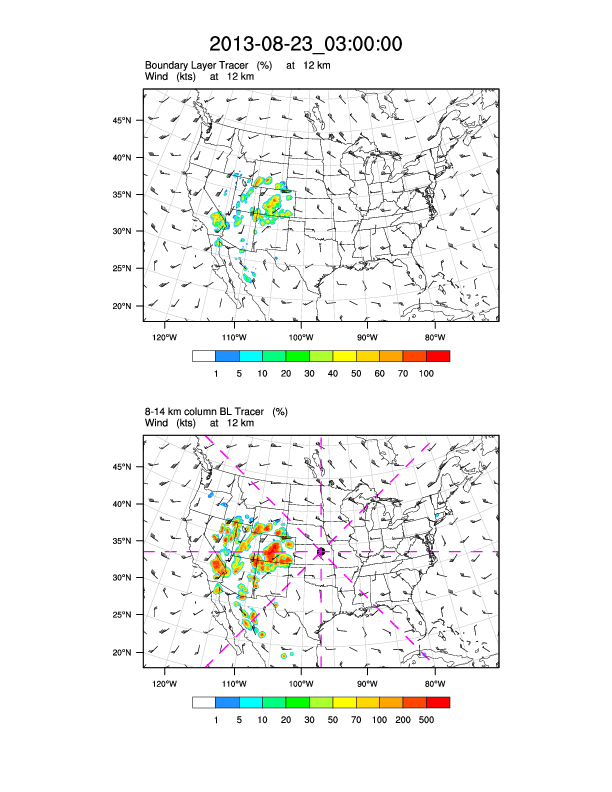 2013-08-23_03:00:00

Boundary Layer Tracer (%) at 12 km
Wind (kts) at 12 km

45°N
40°N
35°N
30°N
25°N
20°N

120°W 110°W 100°W 90°W 80°W

1 5 10 20 30 40 50 60 70 100

8-14 km column BL Tracer (%)
Wind (kts) at 12 km

45°N
40°N
35°N
30°N
25°N
20°N

120°W 110°W 100°W 90°W 80°W

1 5 10 20 30 50 70 100 200 500